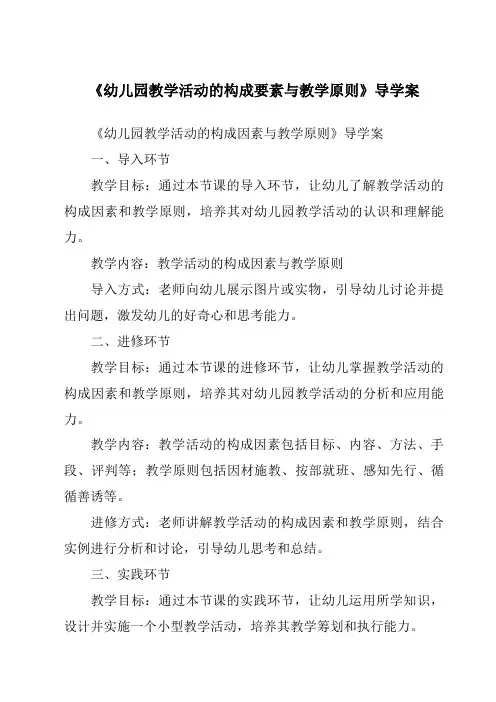 《幼儿园教学活动的构成要素与教学原则》导学案

《幼儿园教学活动的构成因素与教学原则》导学案

一、导入环节

教学目标：通过本节课的导入环节，让幼儿了解教学活动的构成因素和教学原则，培养其对幼儿园教学活动的认识和理解能力。

教学内容：教学活动的构成因素与教学原则

导入方式：老师向幼儿展示图片或实物，引导幼儿讨论并提出问题，激发幼儿的好奇心和思考能力。

二、进修环节

教学目标：通过本节课的进修环节，让幼儿掌握教学活动的构成因素和教学原则，培养其对幼儿园教学活动的分析和应用能力。

教学内容：教学活动的构成因素包括目标、内容、方法、手段、评判等；教学原则包括因材施教、按部就班、感知先行、循循善诱等。

进修方式：老师讲解教学活动的构成因素和教学原则，结合实例进行分析和讨论，引导幼儿思考和总结。

三、实践环节

教学目标：通过本节课的实践环节，让幼儿运用所学知识，设计并实施一个小型教学活动，培养其教学筹划和执行能力。